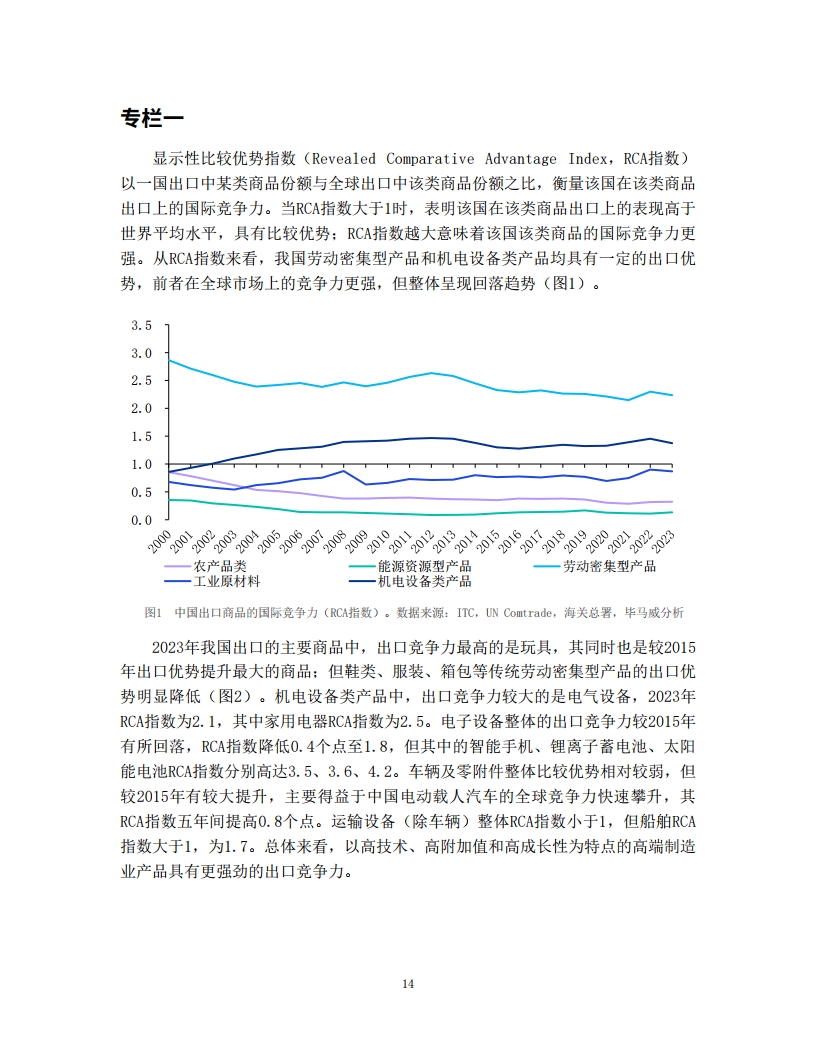 专栏一

显示性比较优势指数（Revealed Comparative Advantage Index，RCA指数）以一国出口中某类商品份额与全球出口中该类商品份额之比，衡量该国在该类商品出口上的国际竞争力。当RCA指数大于1时，表明该国在该类商品出口上的表现高于世界平均水平，具有比较优势；RCA指数越大意味着该国该类商品的国际竞争力更强。从RCA指数来看，我国劳动密集型产品和机电设备类产品均具有一定的出口优势，前者在全球市场上的竞争力更强，但整体呈现回落趋势（图1）。

3.5
3.0
2.5
2.0
1.5
1.0
0.5
0.0
2000 2001 2002 2003 2004 2005 2006 2007 2008 2009 2010 2011 2012 2013 2014 2015 2016 2017 2018 2019 2020 2021 2022 2023
农产品类
能源资源型产品
劳动密集型产品
工业原材料
机电设备类产品

图1 中国出口商品的国际竞争力（RCA指数）。数据来源：ITC，UN Comtrade，海关总署，毕马威分析

2023年我国出口的主要商品中，出口竞争力最高的是玩具，其同时也是较2015年出口优势提升最大的商品；但鞋类、服装、箱包等传统劳动密集型产品的出口优势明显降低（图2）。机电设备类产品中，出口竞争力较大的是电气设备，2023年RCA指数为2.1，其中家用电器RCA指数为2.5。电子设备整体的出口竞争力较2015年有所回落，RCA指数降低0.4个点至1.8，但其中的智能手机、锂离子蓄电池、太阳能电池RCA指数分别高达3.5、3.6、4.2。车辆及零附件整体比较优势相对较弱，但较2015年有较大提升，主要得益于中国电动载人汽车的全球竞争力快速攀升，其RCA指数五年间提高0.8个点。运输设备（除车辆）整体RCA指数小于1，但船舶RCA指数大于1，为1.7。总体来看，以高技术、高附加值和高成长性为特点的高端制造业产品具有更强劲的出口竞争力。

14